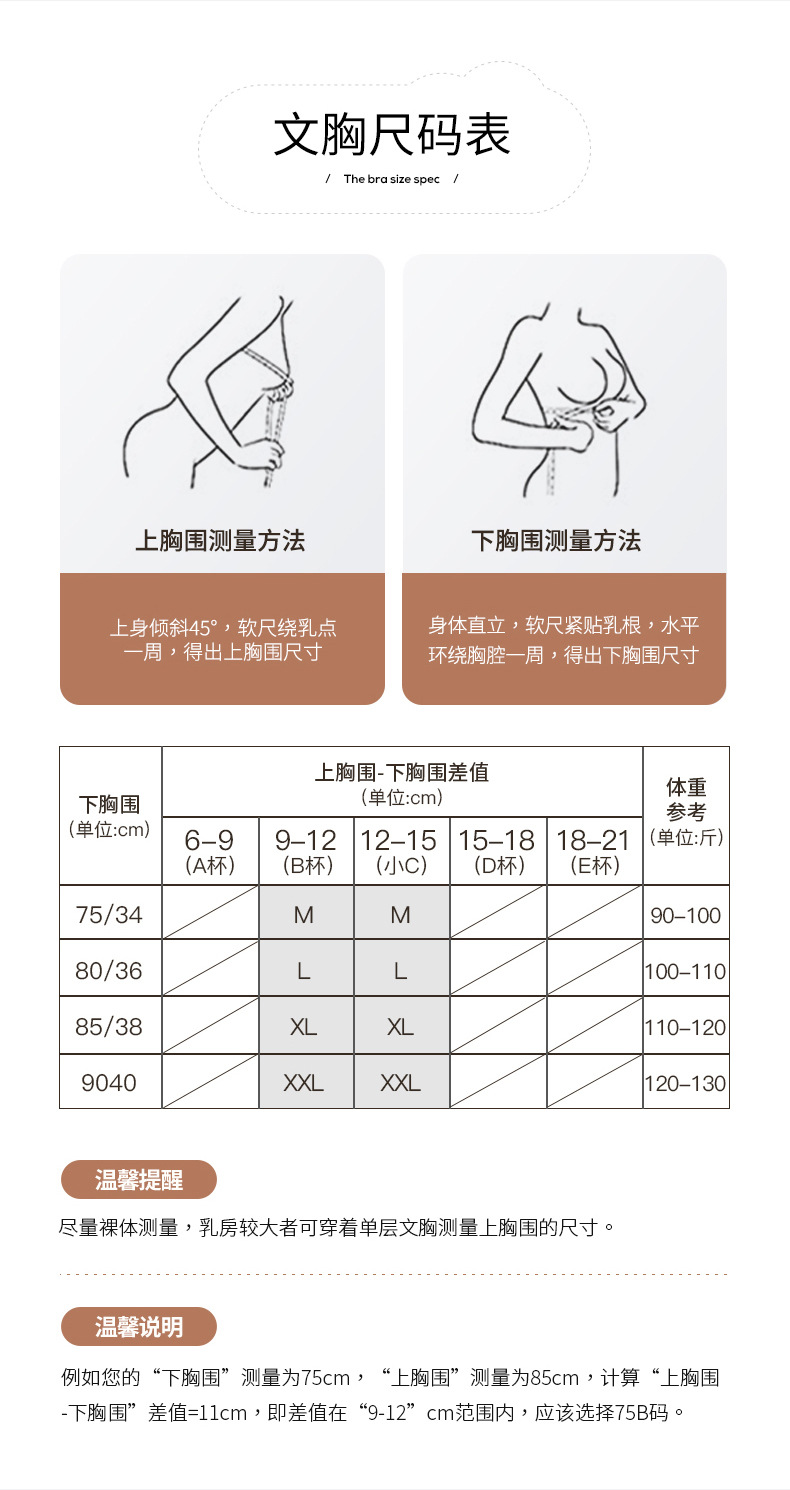 文胸尺码表

/ The bra size spec /

上胸围测量方法

上身倾斜45°，软尺绕乳点一周，得出上胸围尺寸

下胸围测量方法

身体直立，软尺紧贴乳根，水平环绕胸腔一周，得出下胸围尺寸

| 下胸围（单位:cm） | 上胸围-下胸围差值（单位:cm） |  |  |  |  | 体重参考（单位:斤） |
|---|---|---|---|---|---|---|
|  | 6–9（A杯） | 9–12（B杯） | 12–15（小C） | 15–18（D杯） | 18–21（E杯） |  |
| 75/34 |  | M | M |  |  | 90–100 |
| 80/36 |  | L | L |  |  | 100–110 |
| 85/38 |  | XL | XL |  |  | 110–120 |
| 9040 |  | XXL | XXL |  |  | 120–130 |

温馨提醒

尽量裸体测量，乳房较大者可穿着单层文胸测量上胸围的尺寸。

温馨说明

例如您的“下胸围”测量为75cm，“上胸围”测量为85cm，计算“上胸围-下胸围”差值=11cm，即差值在“9-12”cm范围内，应该选择75B码。